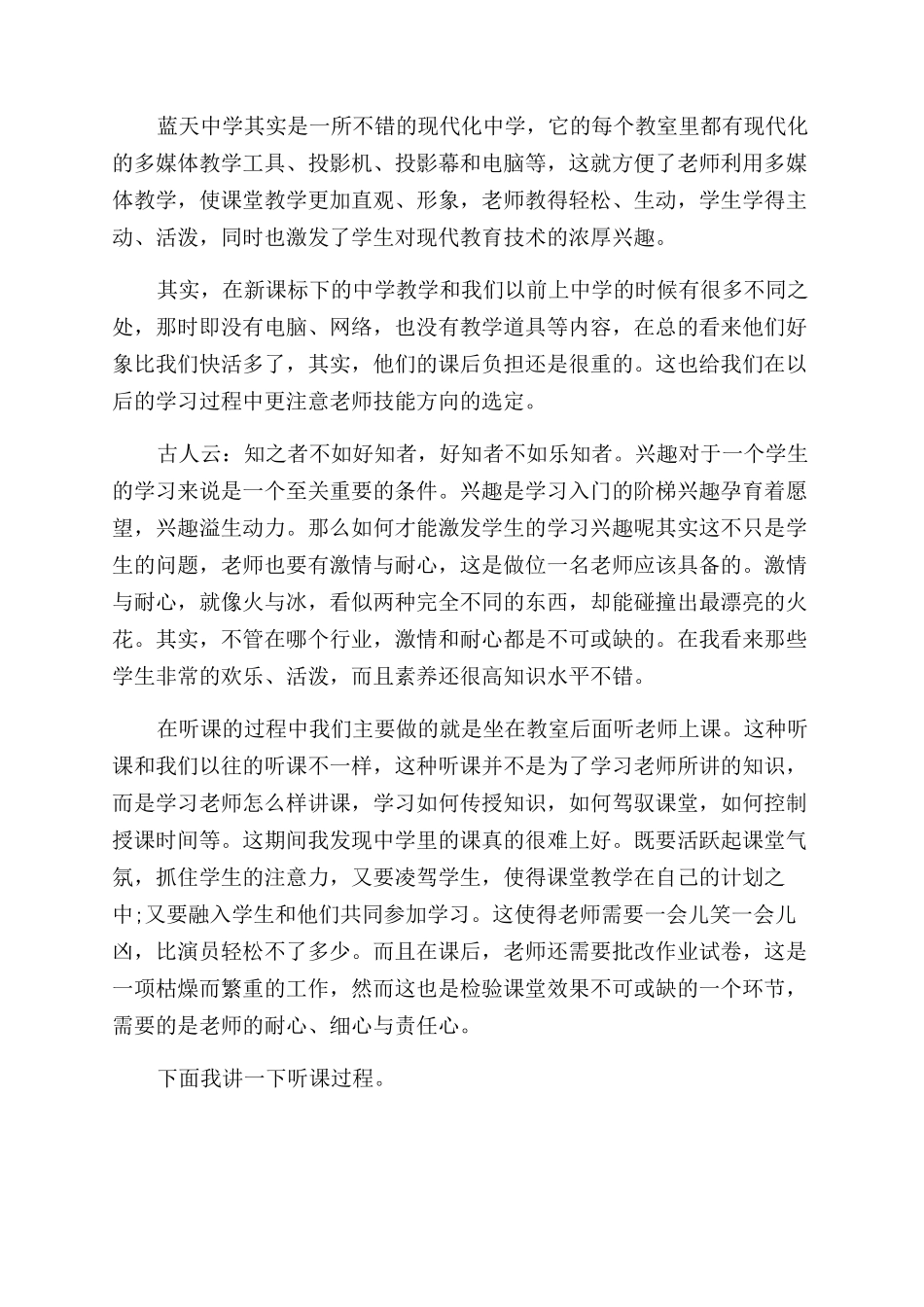 蓝天中学其实是一所不错的现代化中学，它的每个教室里都有现代化的多媒体教学工具、投影机、投影幕和电脑等，这就方便了老师利用多媒体教学，使课堂教学更加直观、形象，老师教得轻松、生动，学生学得主动、活泼，同时也激发了学生对现代教育技术的浓厚兴趣。

其实，在新课标下的中学教学和我们以前上中学的时候有很多不同之处，那时即没有电脑、网络，也没有教学道具等内容，在总的看来他们好象比我们快活多了，其实，他们的课后负担还是很重的。这也给我们在以后的学习过程中更注意老师技能方向的选定。

古人云：知之者不如好知者，好知者不如乐知者。兴趣对于一个学生的学习来说是一个至关重要的条件。兴趣是学习入门的阶梯兴趣孕育着愿望，兴趣溢生动力。那么如何才能激发学生的学习兴趣呢其实这不只是学生的问题，老师也要有激情与耐心，这是做位一名老师应该具备的。激情与耐心，就像火与冰，看似两种完全不同的东西，却能碰撞出最漂亮的火花。其实，不管在哪个行业，激情和耐心都是不可或缺的。在我看来那些学生非常的欢乐、活泼，而且素养还很高知识水平不错。

在听课的过程中我们主要做的就是坐在教室后面听老师上课。这种听课和我们以往的听课不一样，这种听课并不是为了学习老师所讲的知识，而是学习老师怎么样讲课，学习如何传授知识，如何驾驭课堂，如何控制授课时间等。这期间我发现中学里的课真的很难上好。既要活跃起课堂气氛，抓住学生的注意力，又要凌驾学生，使得课堂教学在自己的计划之中；又要融入学生和他们共同参加学习。这使得老师需要一会儿笑一会儿凶，比演员轻松不了多少。而且在课后，老师还需要批改作业试卷，这是一项枯燥而繁重的工作，然而这也是检验课堂效果不可或缺的一个环节，需要的是老师的耐心、细心与责任心。

下面我讲一下听课过程。